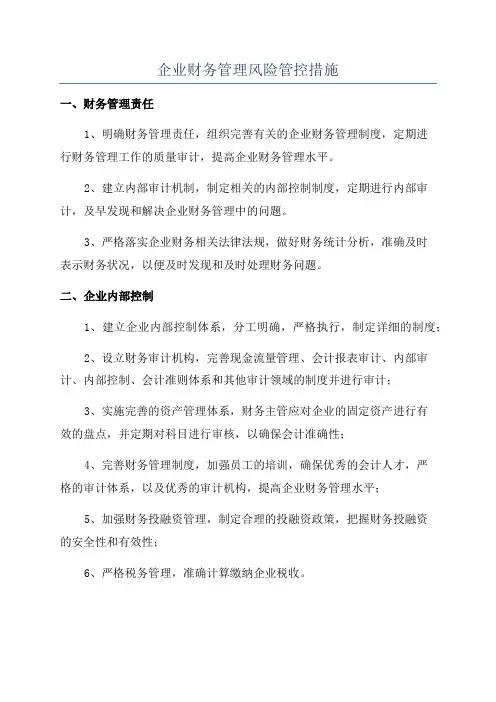 企业财务管理风险管控措施

一、财务管理责任

1、明确财务管理责任，组织完善有关的企业财务管理制度，定期进行财务管理工作的质量审计，提高企业财务管理水平。

2、建立内部审计机制，制定相关的内部控制制度，定期进行内部审计，及早发现和解决企业财务管理中的问题。

3、严格落实企业财务相关法律法规，做好财务统计分析，准确及时表示财务状况，以便及时发现和及时处理财务问题。

二、企业内部控制

1、建立企业内部控制体系，分工明确，严格执行，制定详细的制度；

2、设立财务审计机构，完善现金流量管理、会计报表审计、内部审计、内部控制、会计准则体系和其他审计领域的制度并进行审计；

3、实施完善的资产管理体系，财务主管应对企业的固定资产进行有效的盘点，并定期对科目进行审核，以确保会计准确性；

4、完善财务管理制度，加强员工的培训，确保优秀的会计人才，严格的审计体系，以及优秀的审计机构，提高企业财务管理水平；

5、加强财务投融资管理，制定合理的投融资政策，把握财务投融资的安全性和有效性；

6、严格税务管理，准确计算缴纳企业税收。